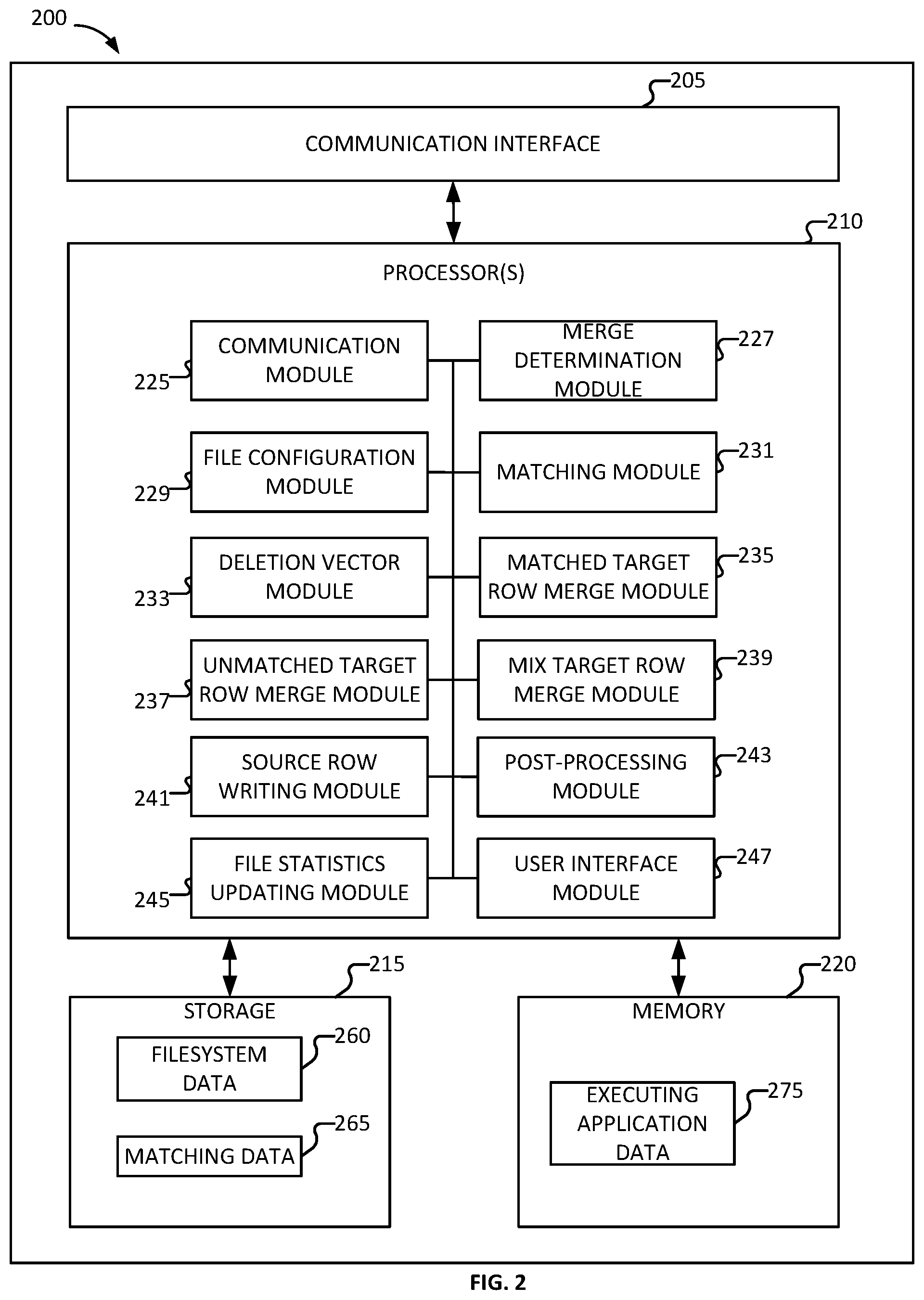 200

205

COMMUNICATION INTERFACE

210

PROCESSOR(S)

225 COMMUNICATION MODULE

MERGE DETERMINATION MODULE 227

229 FILE CONFIGURATION MODULE

MATCHING MODULE 231

233 DELETION VECTOR MODULE

MATCHED TARGET ROW MERGE MODULE 235

237 UNMATCHED TARGET ROW MERGE MODULE

MIX TARGET ROW MERGE MODULE 239

241 SOURCE ROW WRITING MODULE

POST-PROCESSING MODULE 243

245 FILE STATISTICS UPDATING MODULE

USER INTERFACE MODULE 247

215

STORAGE

FILESYSTEM DATA 260

MATCHING DATA 265

220

MEMORY

EXECUTING APPLICATION DATA 275

FIG. 2